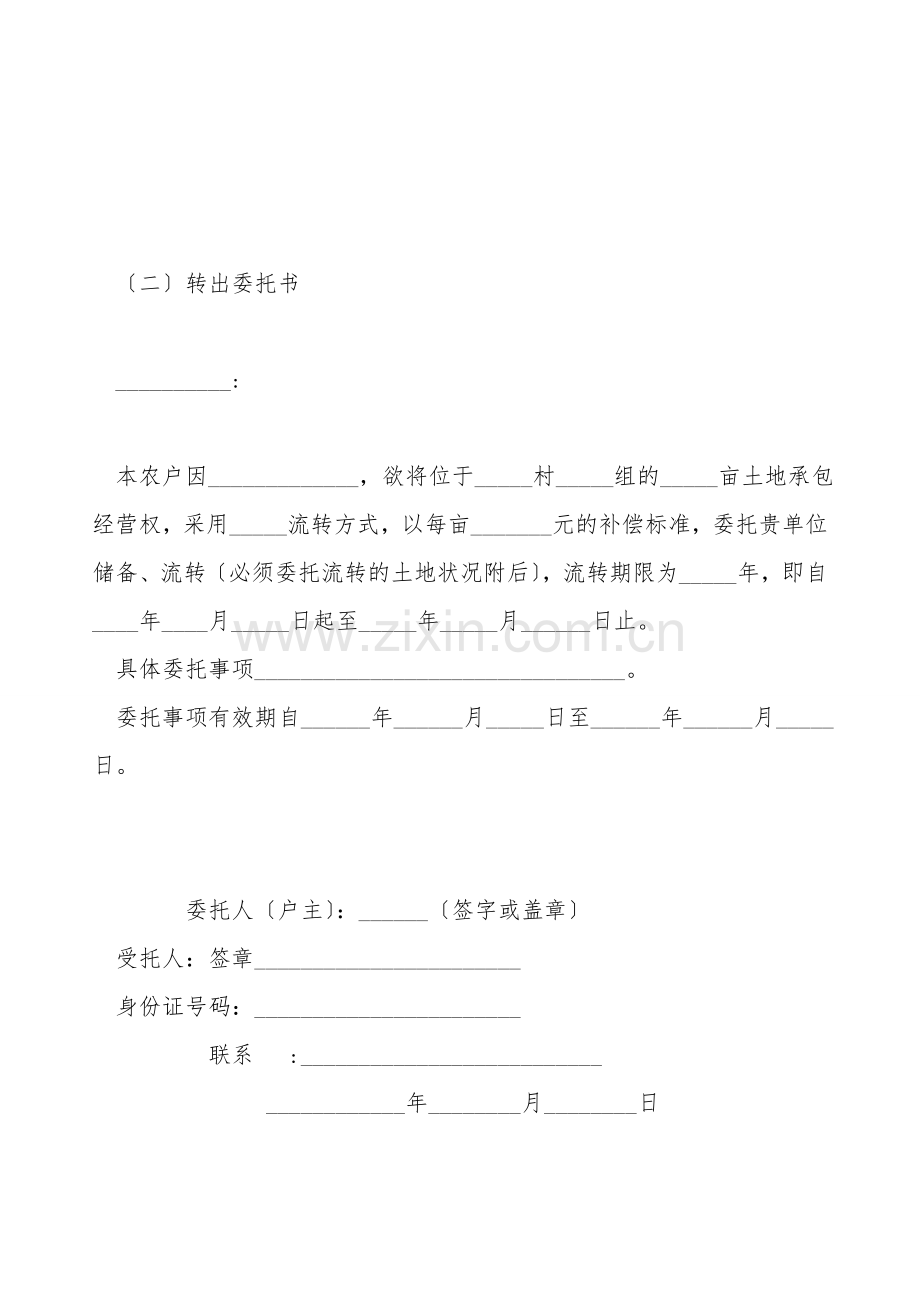 〔二〕转出委托书

____：

本农户因____，欲将位于____村____组的____亩土地承包经营权，采用____流转方式，以每亩____元的补偿标准，委托贵单位储备、流转〔必须委托流转的土地状况附后〕，流转期限为____年，即自____年____月____日起至____年____月____日止。

具体委托事项____。

委托事项有效期自____年____月____日至____年____月____日。

委托人〔户主〕：____〔签字或盖章〕

受托人：签章____

身份证号码：____

联系 ：____

____年____月____日

www.zixin.com.cn